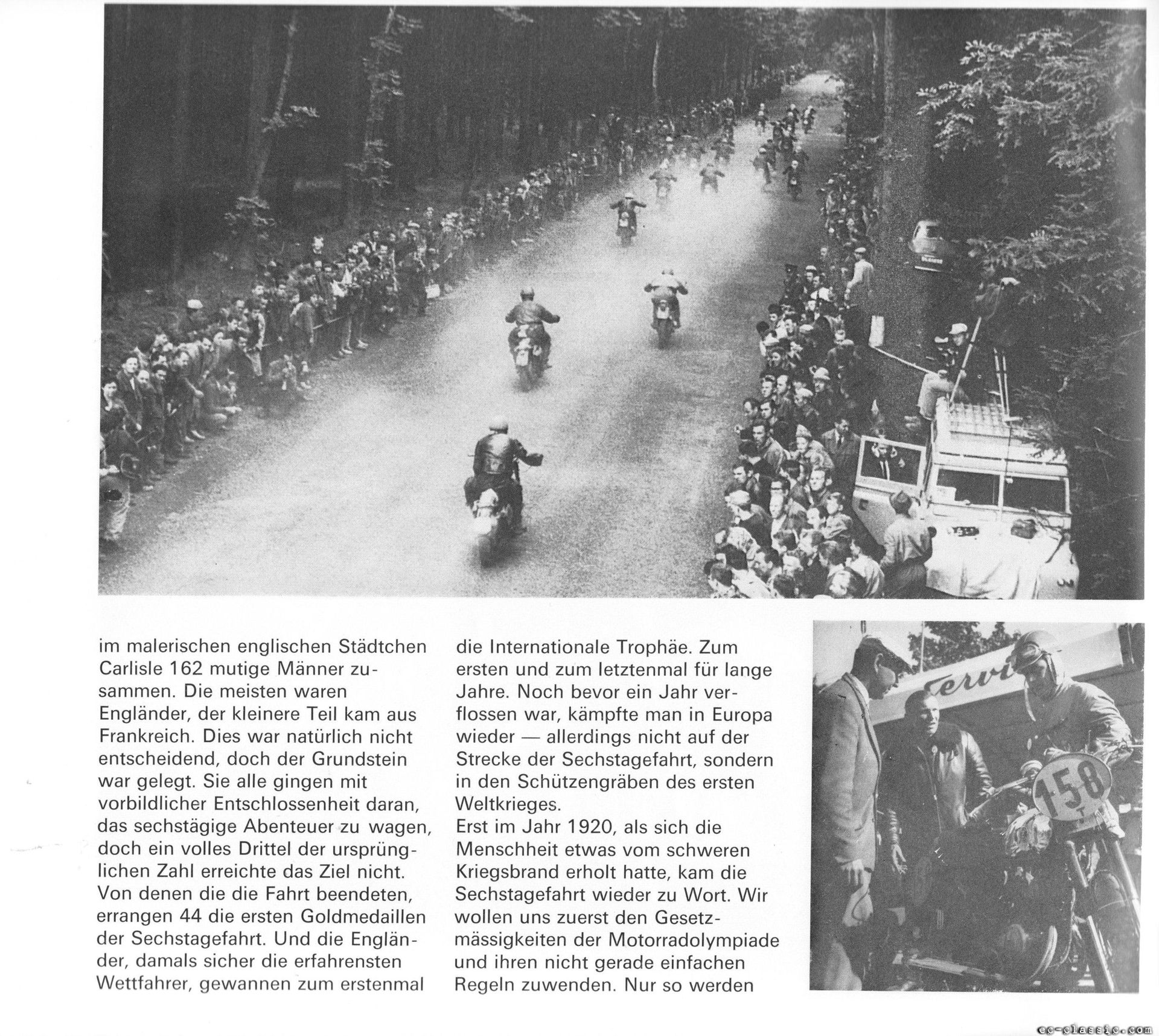 im malerischen englischen Städtchen Carlisle 162 mutige Männer zusammen. Die meisten waren Engländer, der kleinere Teil kam aus Frankreich. Dies war natürlich nicht entscheidend, doch der Grundstein war gelegt. Sie alle gingen mit vorbildlicher Entschlossenheit daran, das sechstägige Abenteuer zu wagen, doch ein volles Drittel der ursprünglichen Zahl erreichte das Ziel nicht. Von denen die die Fahrt beendeten, errangen 44 die ersten Goldmedaillen der Sechstagefahrt. Und die Engländer, damals sicher die erfahrensten Wettfahrer, gewannen zum erstenmal

die Internationale Trophäe. Zum ersten und zum letztenmal für lange Jahre. Noch bevor ein Jahr verflossen war, kämpfte man in Europa wieder — allerdings nicht auf der Strecke der Sechstagefahrt, sondern in den Schützengräben des ersten Weltkrieges.
Erst im Jahr 1920, als sich die Menschheit etwas vom schweren Kriegsbrand erholt hatte, kam die Sechstagefahrt wieder zu Wort. Wir wollen uns zuerst den Gesetzmässigkeiten der Motorradolympiade und ihren nicht gerade einfachen Regeln zuwenden. Nur so werden

158

ec-classic.com